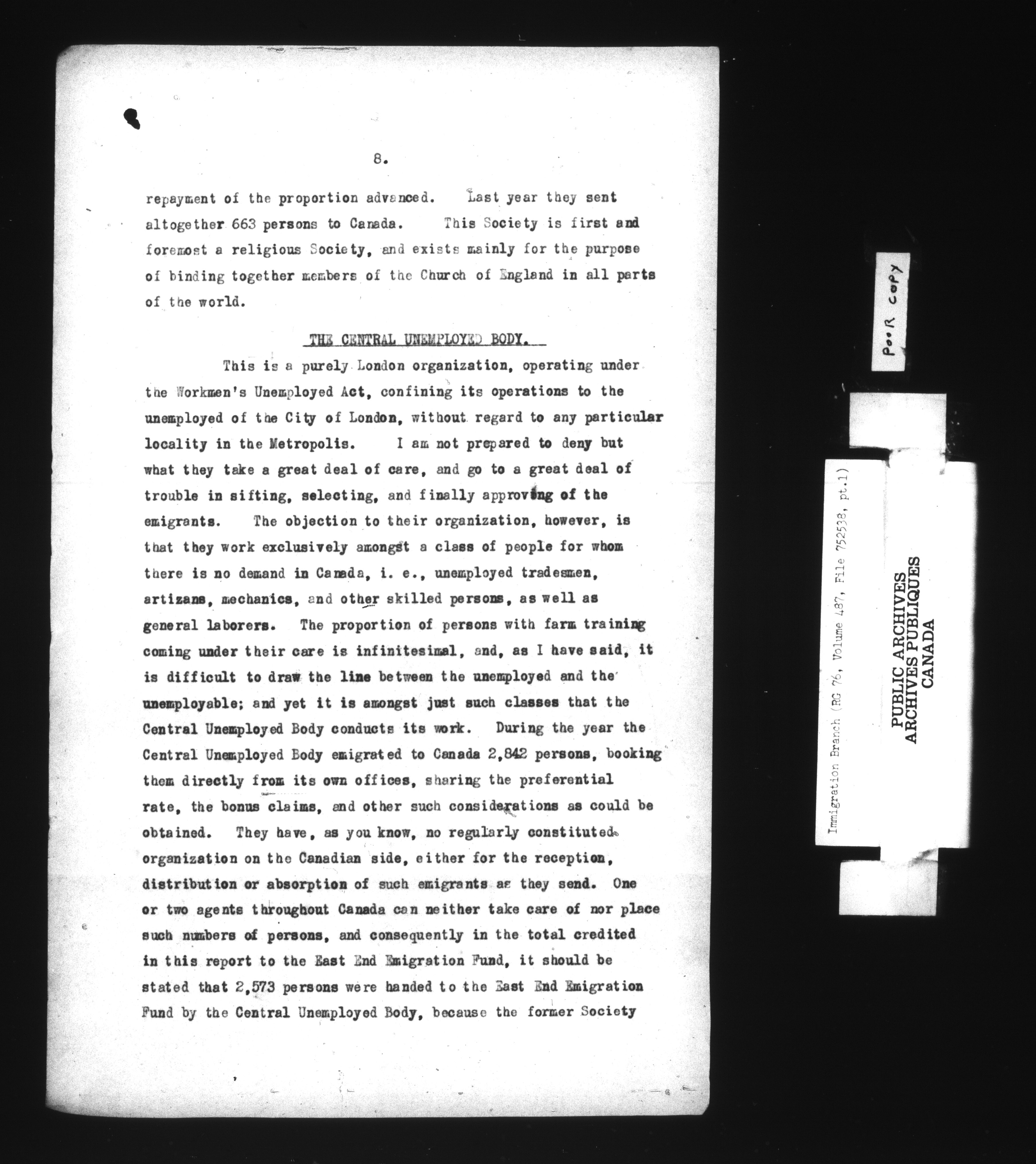 8.

repayment of the proportion advanced. Last year they sent altogether 663 persons to Canada. This Society is first and foremost a religious Society, and exists mainly for the purpose of binding together members of the Church of England in all parts of the world.

THE CENTRAL UNEMPLOYED BODY.

This is a purely London organization, operating under the Workmen's Unemployed Act, confining its operations to the unemployed of the City of London, without regard to any particular locality in the Metropolis. I am not prepared to deny but what they take a great deal of care, and go to a great deal of trouble in sifting, selecting, and finally approving of the emigrants. The objection to their organization, however, is that they work exclusively amongst a class of people for whom there is no demand in Canada, i. e., unemployed tradesmen, artizans, mechanics, and other skilled persons, as well as general laborers. The proportion of persons with farm training coming under their care is infinitesimal, and, as I have said, it is difficult to draw the line between the unemployed and the unemployable; and yet it is amongst just such classes that the Central Unemployed Body conducts its work. During the year the Central Unemployed Body emigrated to Canada 2,842 persons, booking them directly from its own offices, sharing the preferential rate, the bonus claims, and other such considerations as could be obtained. They have, as you know, no regularly constituted organization on the Canadian side, either for the reception, distribution or absorption of such emigrants as they send. One or two agents throughout Canada can neither take care of nor place such numbers of persons, and consequently in the total credited in this report to the East End Emigration Fund, it should be stated that 2,573 persons were handed to the East End Emigration Fund by the Central Unemployed Body, because the former Society

POOR COPY

Immigration Branch (RG 76, Volume 487, File 752538, pt.1)

PUBLIC ARCHIVES
ARCHIVES PUBLIQUES
CANADA